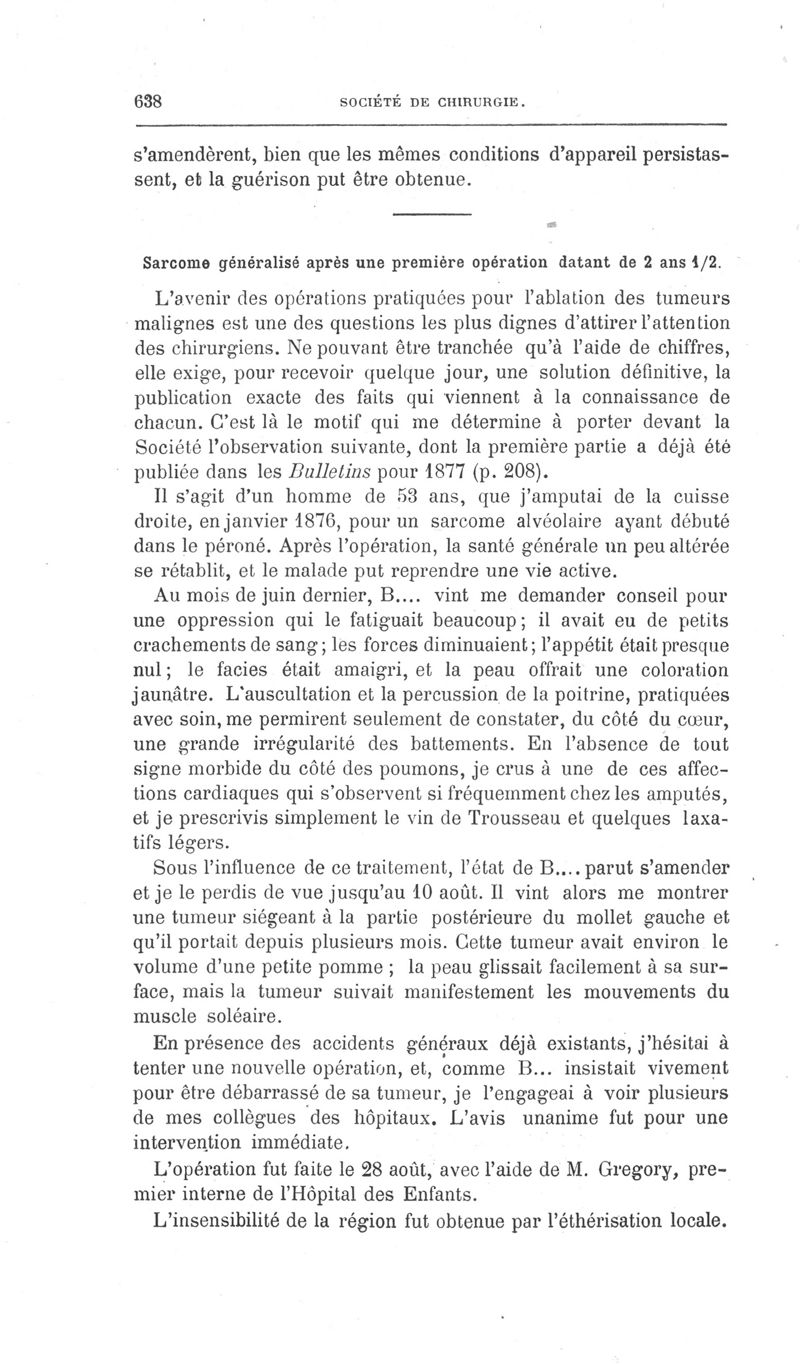 638 SOCIÉTÉ DE CHIRURGIE.

s'amendèrent, bien que les mêmes conditions d'appareil persistassent, et la guérison put être obtenue.

Sarcome généralisé après une première opération datant de 2 ans 1/2.

L'avenir des opérations pratiquées pour l'ablation des tumeurs malignes est une des questions les plus dignes d'attirer l'attention des chirurgiens. Ne pouvant être tranchée qu'à l'aide de chiffres, elle exige, pour recevoir quelque jour, une solution définitive, la publication exacte des faits qui viennent à la connaissance de chacun. C'est là le motif qui me détermine à porter devant la Société l'observation suivante, dont la première partie a déjà été publiée dans les Bulletins pour 1877 (p. 208).

Il s'agit d'un homme de 53 ans, que j'amputai de la cuisse droite, en janvier 1876, pour un sarcome alvéolaire ayant débuté dans le péroné. Après l'opération, la santé générale un peu altérée se rétablit, et le malade put reprendre une vie active.

Au mois de juin dernier, B.... vint me demander conseil pour une oppression qui le fatiguait beaucoup; il avait eu de petits crachements de sang; les forces diminuaient; l'appétit était presque nul; le facies était amaigri, et la peau offrait une coloration jaunâtre. L'auscultation et la percussion de la poitrine, pratiquées avec soin, me permirent seulement de constater, du côté du cœur, une grande irrégularité des battements. En l'absence de tout signe morbide du côté des poumons, je crus à une de ces affections cardiaques qui s'observent si fréquemment chez les amputés, et je prescrivis simplement le vin de Trousseau et quelques laxatifs légers.

Sous l'influence de ce traitement, l'état de B.... parut s'amender et je le perdis de vue jusqu'au 10 août. Il vint alors me montrer une tumeur siégeant à la partie postérieure du mollet gauche et qu'il portait depuis plusieurs mois. Cette tumeur avait environ le volume d'une petite pomme ; la peau glissait facilement à sa surface, mais la tumeur suivait manifestement les mouvements du muscle soléaire.

En présence des accidents généraux déjà existants, j'hésitai à tenter une nouvelle opération, et, comme B... insistait vivement pour être débarrassé de sa tumeur, je l'engageai à voir plusieurs de mes collègues des hôpitaux. L'avis unanime fut pour une intervention immédiate.

L'opération fut faite le 28 août, avec l'aide de M. Gregory, premier interne de l'Hôpital des Enfants.

L'insensibilité de la région fut obtenue par l'éthérisation locale.